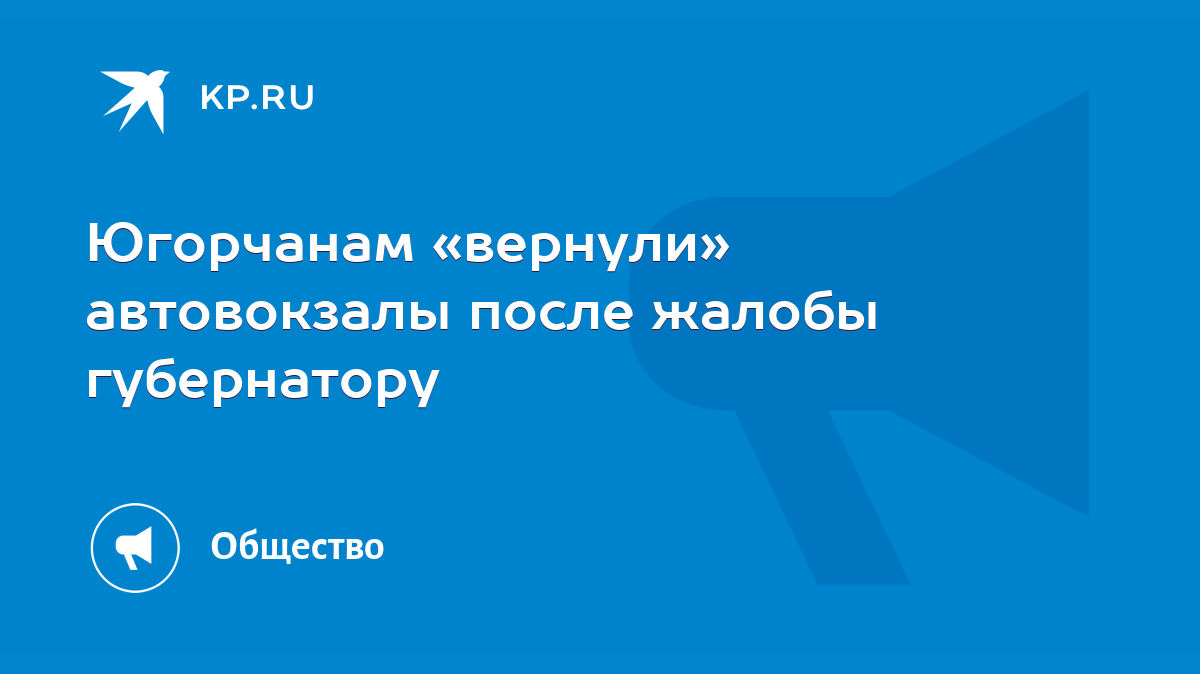 KP.RU

Югорчанам «вернули» автовокзалы после жалобы губернатору

Общество